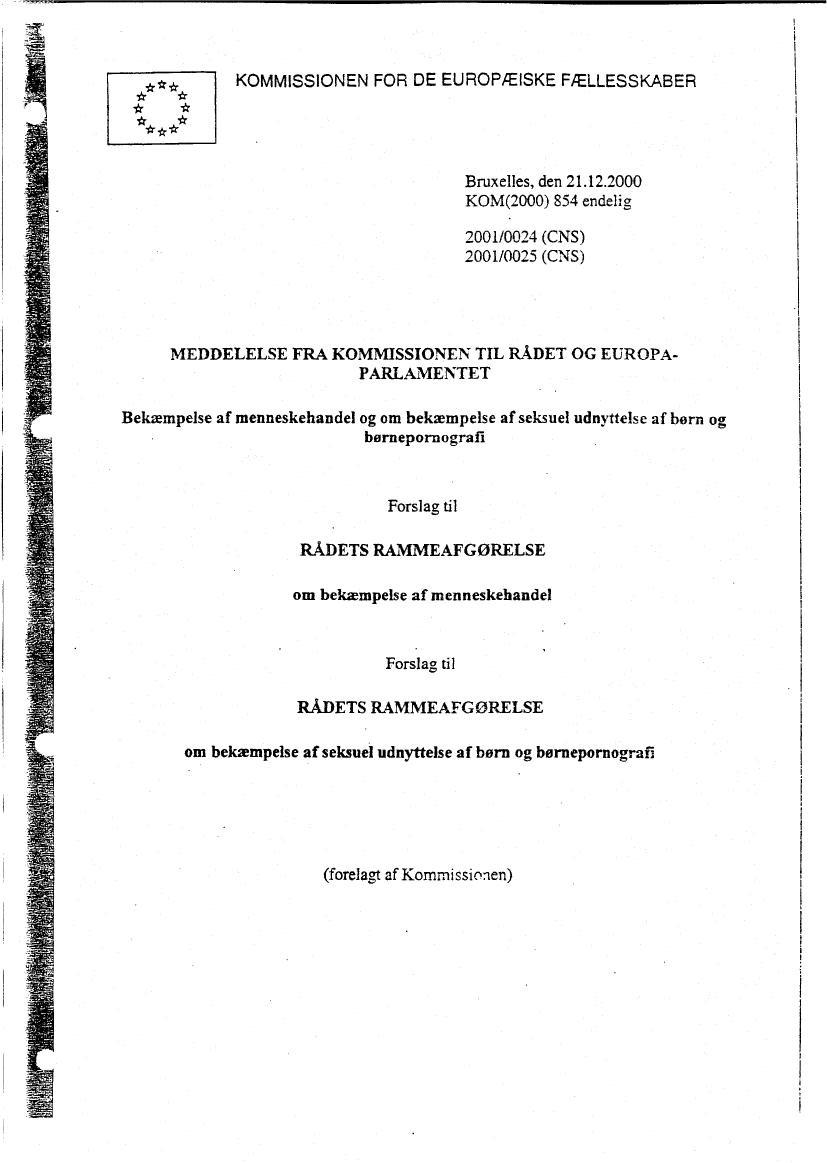 KOMMISSIONEN FOR DE EUROPÆISKE FÆLLESSKABER

Bruxelles, den 21.12.2000
KOM(2000) 854 endelig

2001/0024 (CNS)
2001/0025 (CNS)

MEDDELELSE FRA KOMMISSIONEN TIL RÅDET OG EUROPA-PARLAMENTET

Bekæmpelse af menneskehandel og om bekæmpelse af seksuel udnyttelse af børn og børnepornografi

Forslag til

RÅDETS RAMMEAFGØRELSE

om bekæmpelse af menneskehandel

Forslag til

RÅDETS RAMMEAFGØRELSE

om bekæmpelse af seksuel udnyttelse af børn og børnepornografi

(forelagt af Kommissionen)